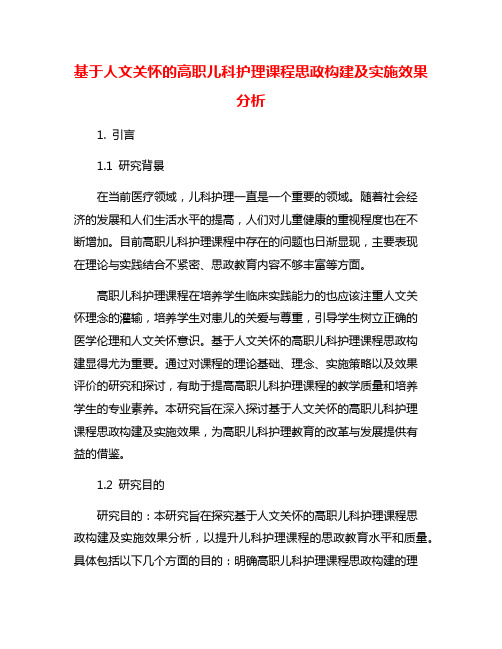 基于人文关怀的高职儿科护理课程思政构建及实施效果分析

1. 引言

1.1 研究背景

在当前医疗领域，儿科护理一直是一个重要的领域。随着社会经济的发展和人们生活水平的提高，人们对儿童健康的重视程度也在不断增加。目前高职儿科护理课程中存在的问题也日渐显现，主要表现在理论与实践结合不紧密、思政教育内容不够丰富等方面。

高职儿科护理课程在培养学生临床实践能力的也应该注重人文关怀理念的灌输，培养学生对患儿的关爱与尊重，引导学生树立正确的医学伦理和人文关怀意识。基于人文关怀的高职儿科护理课程思政构建显得尤为重要。通过对课程的理论基础、理念、实施策略以及效果评价的研究和探讨，有助于提高高职儿科护理课程的教学质量和培养学生的专业素养。本研究旨在深入探讨基于人文关怀的高职儿科护理课程思政构建及实施效果，为高职儿科护理教育的改革与发展提供有益的借鉴。

1.2 研究目的

研究目的：本研究旨在探究基于人文关怀的高职儿科护理课程思政构建及实施效果分析，以提升儿科护理课程的思政教育水平和质量。具体包括以下几个方面的目的：明确高职儿科护理课程思政构建的理